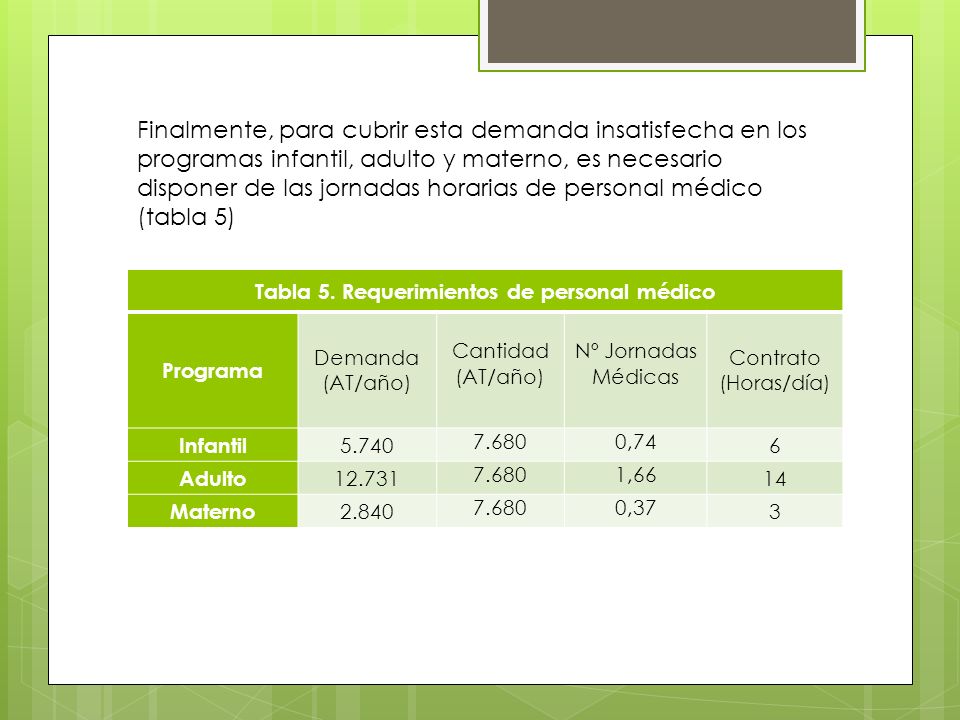 Finalmente, para cubrir esta demanda insatisfecha en los programas infantil, adulto y materno, es necesario disponer de las jornadas horarias de personal médico (tabla 5)

Tabla 5. Requerimientos de personal médico

| Programa | Demanda (AT/año) | Cantidad (AT/año) | Nº Jornadas Médicas | Contrato (Horas/día) |
|---|---|---|---|---|
| Infantil | 5.740 | 7.680 | 0,74 | 6 |
| Adulto | 12.731 | 7.680 | 1,66 | 14 |
| Materno | 2.840 | 7.680 | 0,37 | 3 |